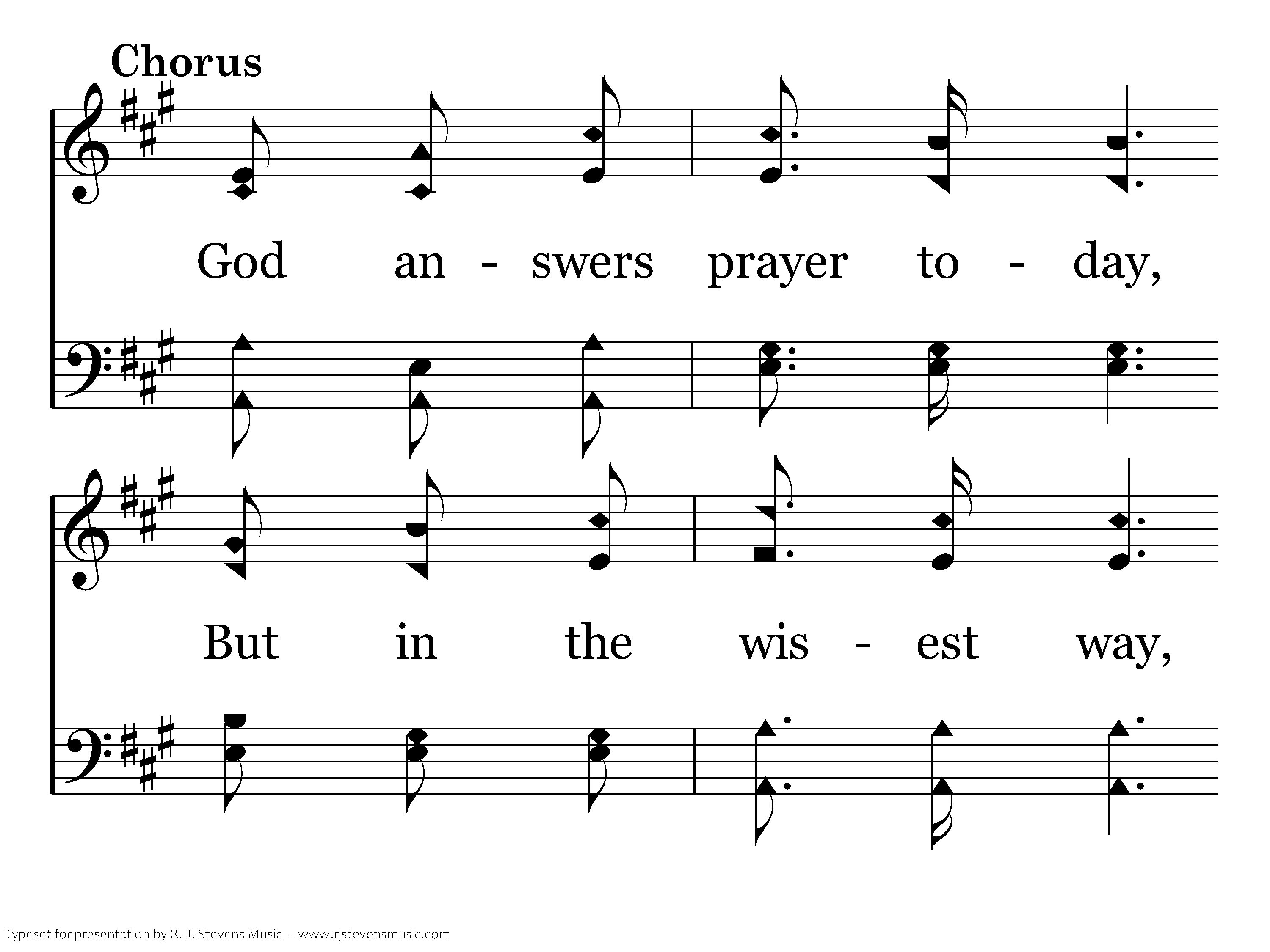 Chorus

God an - swers prayer to - day,

But in the wis - est way,

Typeset for presentation by R. J. Stevens Music - www.rjstevensmusic.com